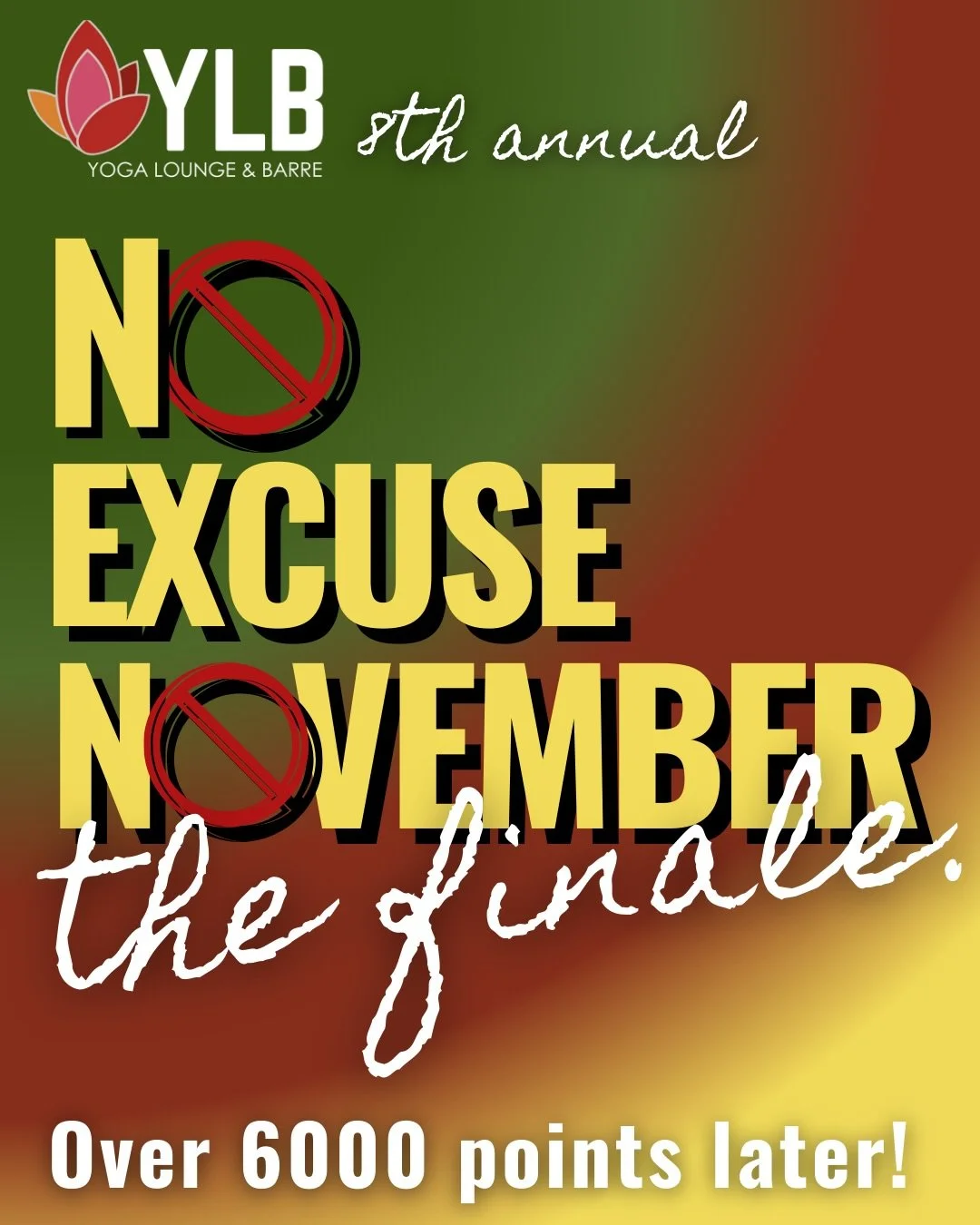 YLB
YOGA LOUNGE & BARRE

8th annual

NO
EXCUSE
NOVEMBER

the finale.

Over 6000 points later!